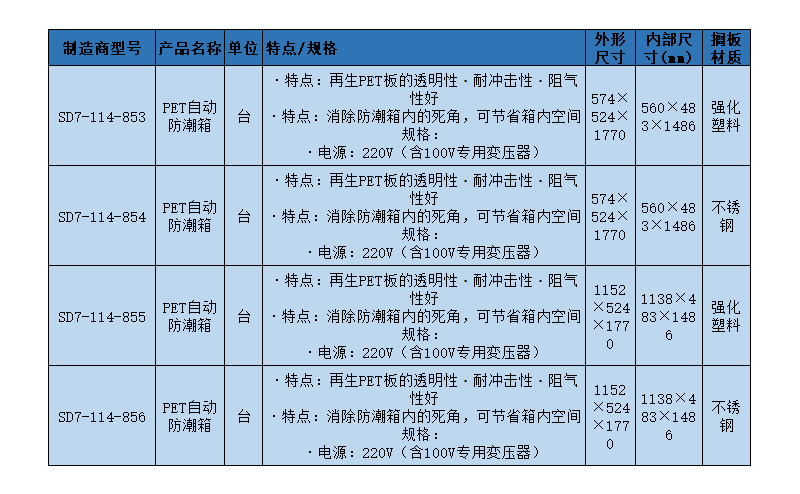 | 制造商型号 | 产品名称 | 单位 | 特点/规格 | 外形尺寸 | 内部尺寸(mm) | 搁板材质 |
|---|---|---|---|---|---|---|
| SD7-114-853 | PET自动防潮箱 | 台 | ·特点：再生PET板的透明性·耐冲击性·阻气性好 ·特点：消除防潮箱内的死角，可节省箱内空间 规格： ·电源：220V（含100V专用变压器） | 574×524×1770 | 560×483×1486 | 强化塑料 |
| SD7-114-854 | PET自动防潮箱 | 台 | ·特点：再生PET板的透明性·耐冲击性·阻气性好 ·特点：消除防潮箱内的死角，可节省箱内空间 规格： ·电源：220V（含100V专用变压器） | 574×524×1770 | 560×483×1486 | 不锈钢 |
| SD7-114-855 | PET自动防潮箱 | 台 | ·特点：再生PET板的透明性·耐冲击性·阻气性好 ·特点：消除防潮箱内的死角，可节省箱内空间 规格： ·电源：220V（含100V专用变压器） | 1152×524×1770 | 1138×483×1486 | 强化塑料 |
| SD7-114-856 | PET自动防潮箱 | 台 | ·特点：再生PET板的透明性·耐冲击性·阻气性好 ·特点：消除防潮箱内的死角，可节省箱内空间 规格： ·电源：220V（含100V专用变压器） | 1152×524×1770 | 1138×483×1486 | 不锈钢 |